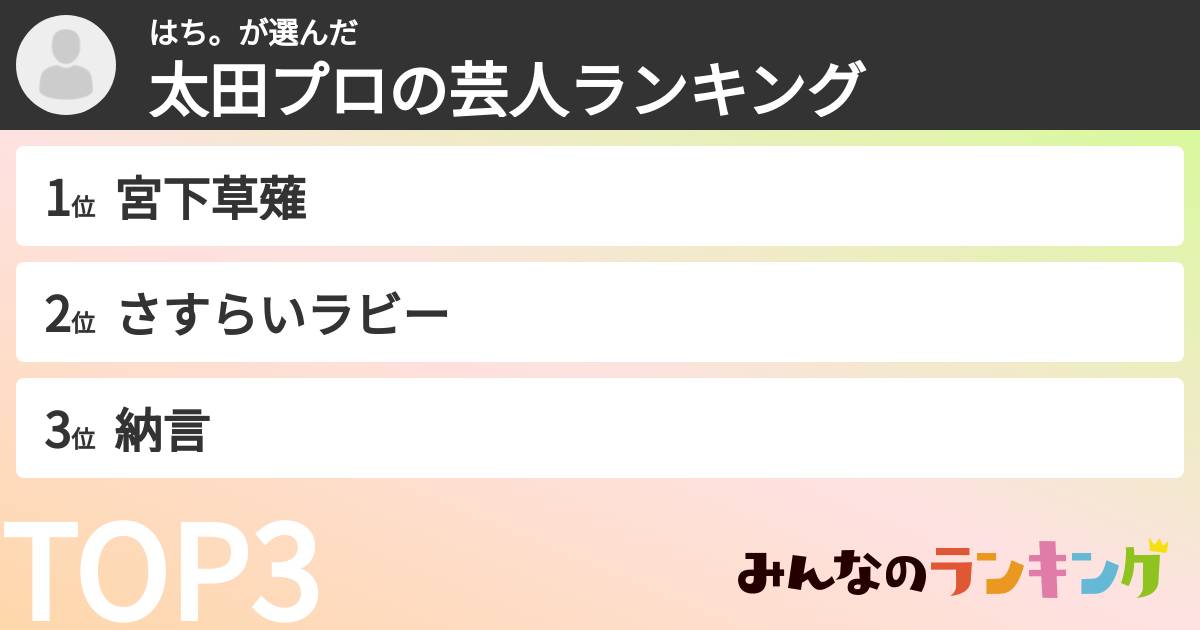 はち。が選んだ
太田プロの芸人ランキング

1位 宮下草薙

2位 さすらいラビー

3位 納言

TOP3

みんなのランキング